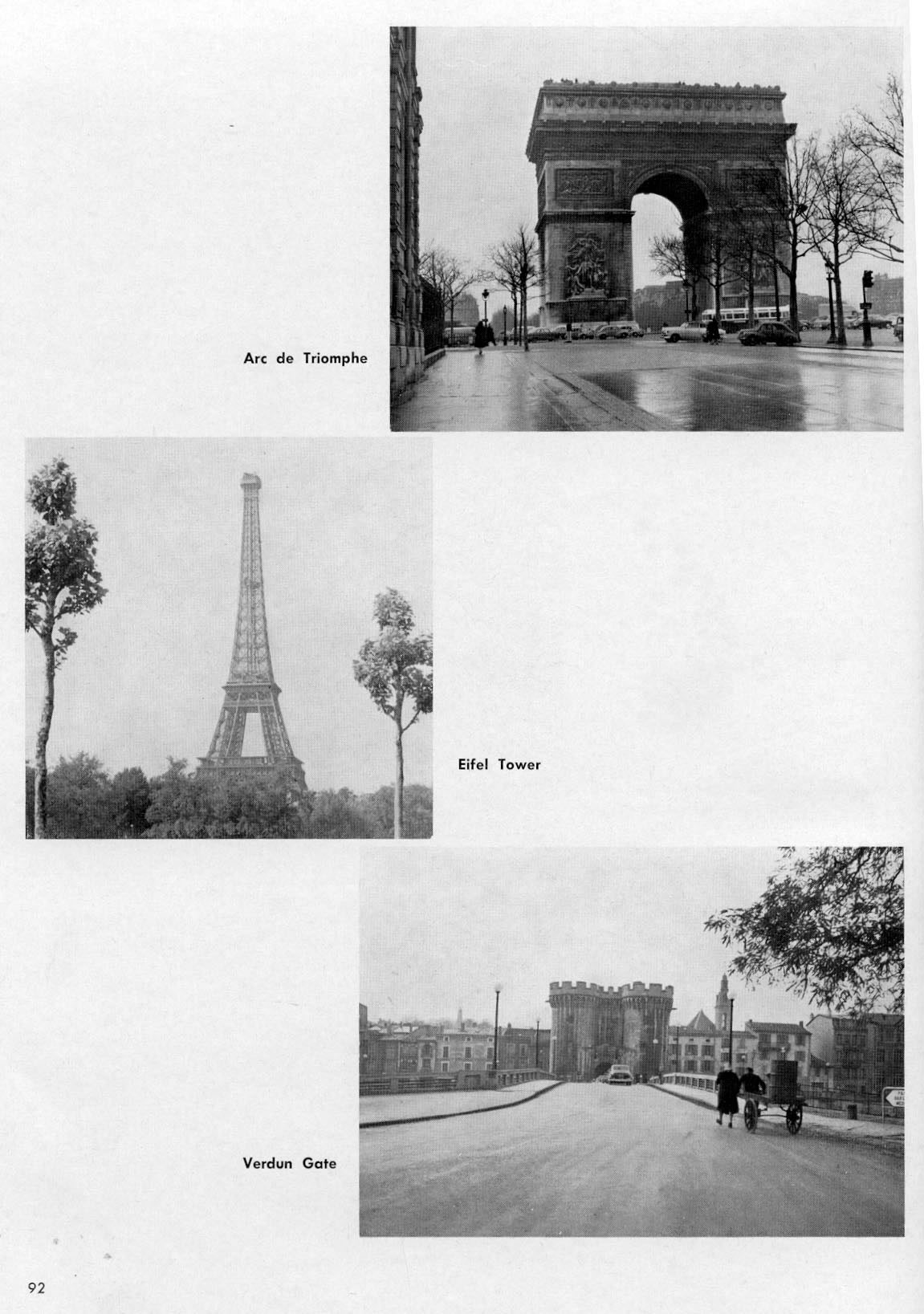 Arc de Triomphe

Eifel Tower

Verdun Gate

92